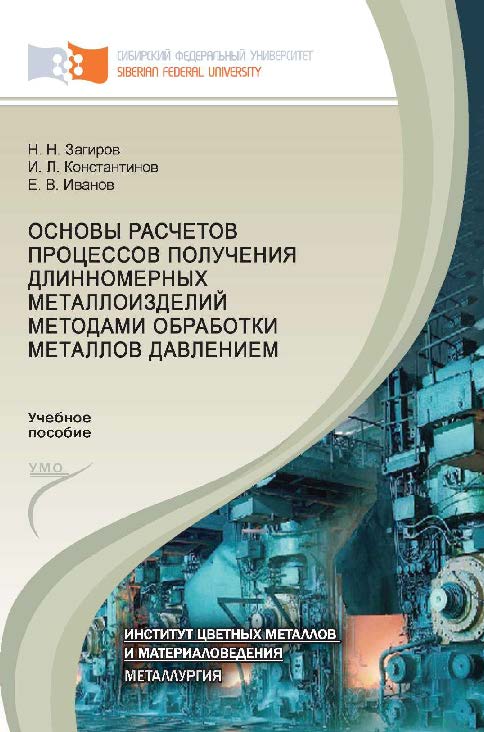 СИБИРСКИЙ ФЕДЕРАЛЬНЫЙ УНИВЕРСИТЕТ
SIBERIAN FEDERAL UNIVERSITY

Н. Н. Загиров
И. Л. Константинов
Е. В. Иванов

ОСНОВЫ РАСЧЕТОВ ПРОЦЕССОВ ПОЛУЧЕНИЯ ДЛИННОМЕРНЫХ МЕТАЛЛОИЗДЕЛИЙ МЕТОДАМИ ОБРАБОТКИ МЕТАЛЛОВ ДАВЛЕНИЕМ

Учебное пособие

УМО

ИНСТИТУТ ЦВЕТНЫХ МЕТАЛЛОВ И МАТЕРИАЛОВЕДЕНИЯ

МЕТАЛЛУРГИЯ